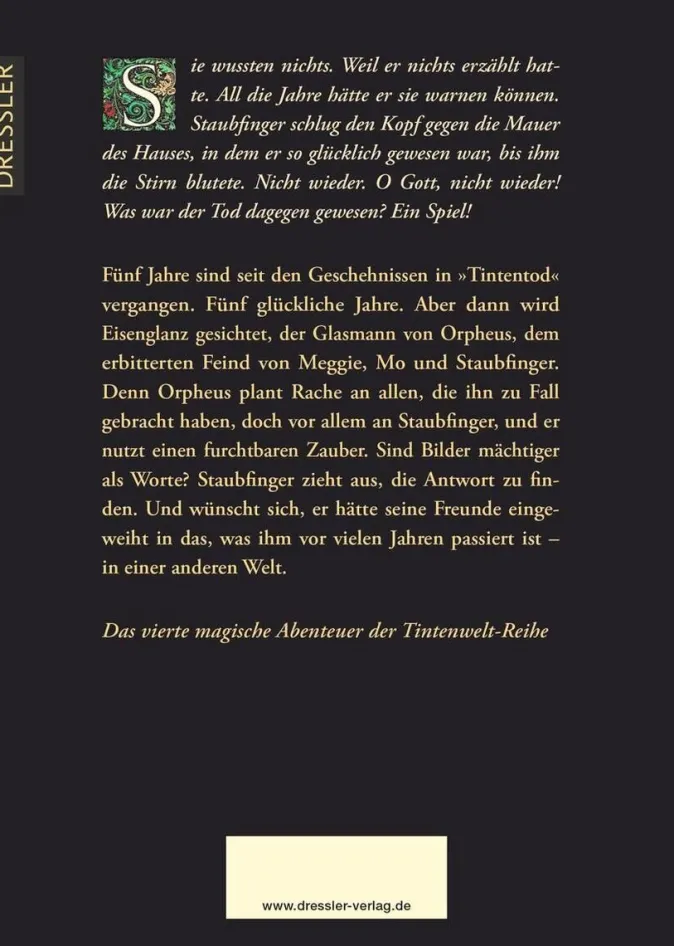 DRESSLER

Sie wussten nichts. Weil er nichts erzählt hatte. All die Jahre hätte er sie warnen können. Staubfinger schlug den Kopf gegen die Mauer des Hauses, in dem er so glücklich gewesen war, bis ihm die Stirn blutete. Nicht wieder. O Gott, nicht wieder! Was war der Tod dagegen gewesen? Ein Spiel!

Fünf Jahre sind seit den Geschehnissen in »Tintentod« vergangen. Fünf glückliche Jahre. Aber dann wird Eisenglanz gesichtet, der Glasmann von Orpheus, dem erbitterten Feind von Meggie, Mo und Staubfinger. Denn Orpheus plant Rache an allen, die ihn zu Fall gebracht haben, doch vor allem an Staubfinger, und er nutzt einen furchtbaren Zauber. Sind Bilder mächtiger als Worte? Staubfinger zieht aus, die Antwort zu finden. Und wünscht sich, er hätte seine Freunde eingeweiht in das, was ihm vor vielen Jahren passiert ist – in einer anderen Welt.

Das vierte magische Abenteuer der Tintenwelt-Reihe

www.dressler-verlag.de